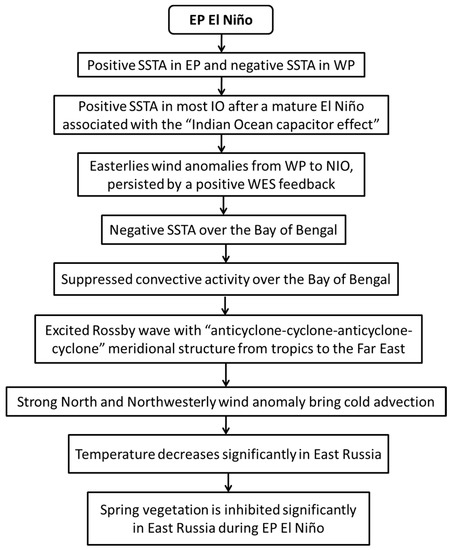 EP El Niño

Positive SSTA in EP and negative SSTA in WP

Positive SSTA in most IO after a mature El Niño associated with the "Indian Ocean capacitor effect"

Easterlies wind anomalies from WP to NIO, persisted by a positive WES feedback

Negative SSTA over the Bay of Bengal

Suppressed convective activity over the Bay of Bengal

Excited Rossby wave with "anticyclone-cyclone-anticyclone-cyclone" meridional structure from tropics to the Far East

Strong North and Northwesterly wind anomaly bring cold advection

Temperature decreases significantly in East Russia

Spring vegetation is inhibited significantly in East Russia during EP El Niño